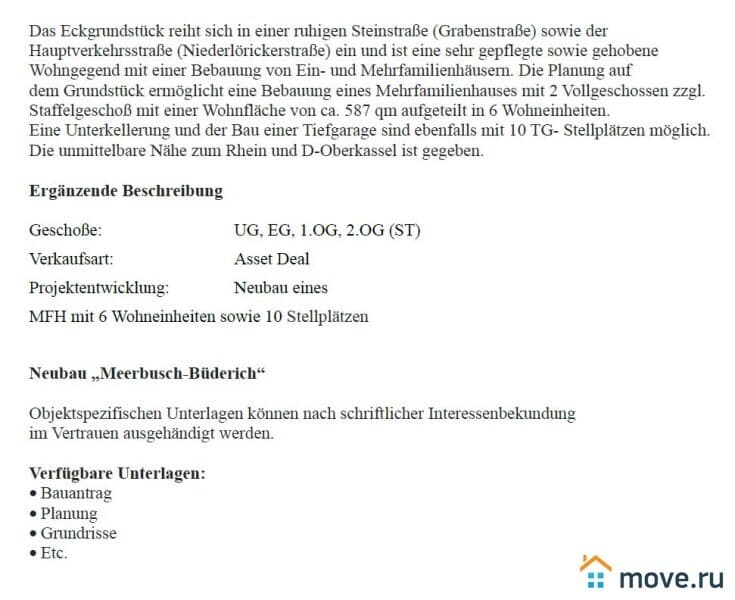 Das Eckgrundstück reiht sich in einer ruhigen Steinstraße (Grabenstraße) sowie der Hauptverkehrsstraße (Niederlörickerstraße) ein und ist eine sehr gepflegte sowie gehobene Wohngegend mit einer Bebauung von Ein- und Mehrfamilienhäusern. Die Planung auf dem Grundstück ermöglicht eine Bebauung eines Mehrfamilienhauses mit 2 Vollgeschossen zzgl. Staffelgeschoß mit einer Wohnfläche von ca. 587 qm aufgeteilt in 6 Wohneinheiten.
Eine Unterkellerung und der Bau einer Tiefgarage sind ebenfalls mit 10 TG- Stellplätzen möglich.
Die unmittelbare Nähe zum Rhein und D-Oberkassel ist gegeben.

Ergänzende Beschreibung

Geschoße: UG, EG, 1.OG, 2.OG (ST)
Verkaufsart: Asset Deal
Projektentwicklung: Neubau eines
MFH mit 6 Wohneinheiten sowie 10 Stellplätzen

Neubau „Meerbusch-Büderich“

Objektspezifischen Unterlagen können nach schriftlicher Interessenbekundung im Vertrauen ausgehändigt werden.

Verfügbare Unterlagen:
• Bauantrag
• Planung
• Grundrisse
• Etc.

move.ru